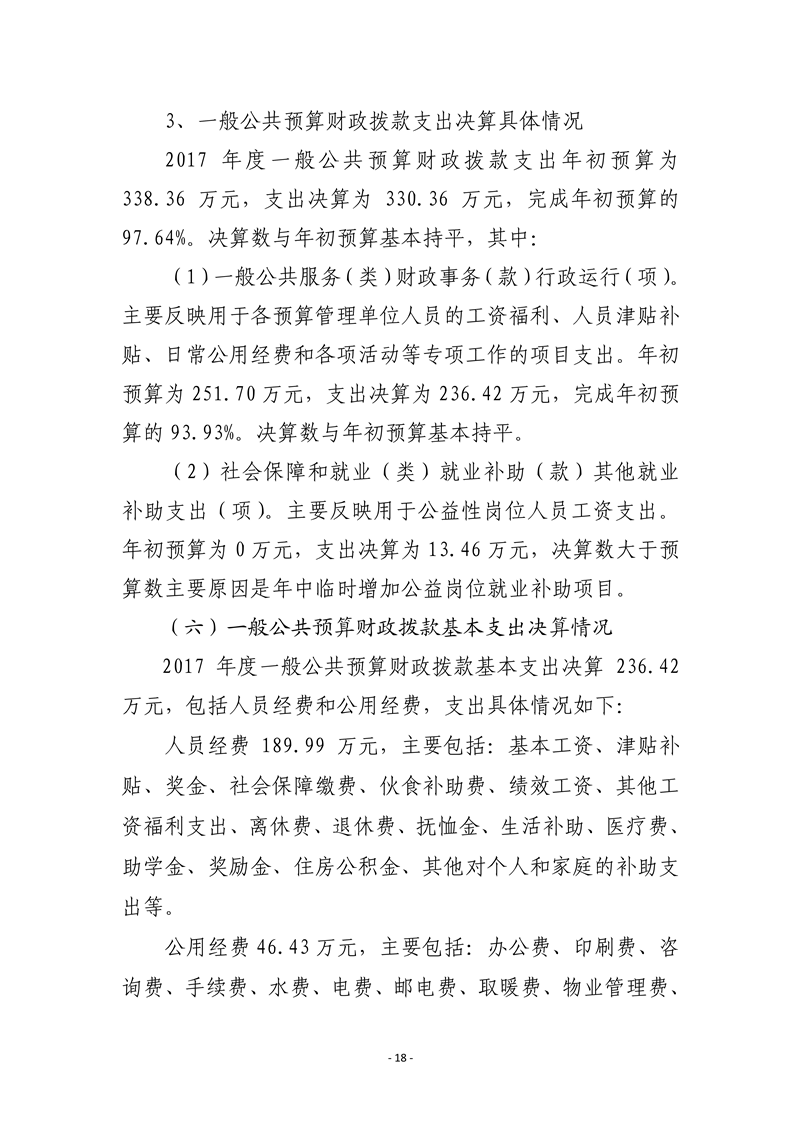 3、一般公共预算财政拨款支出决算具体情况

2017 年度一般公共预算财政拨款支出年初预算为 338.36 万元，支出决算为 330.36 万元，完成年初预算的 97.64%。决算数与年初预算基本持平，其中：

（1）一般公共服务（类）财政事务（款）行政运行（项）。主要反映用于各预算管理单位人员的工资福利、人员津贴补贴、日常公用经费和各项活动等专项工作的项目支出。年初预算为 251.70 万元，支出决算为 236.42 万元，完成年初预算的 93.93%。决算数与年初预算基本持平。

（2）社会保障和就业（类）就业补助（款）其他就业补助支出（项）。主要反映用于公益性岗位人员工资支出。年初预算为 0 万元，支出决算为 13.46 万元，决算数大于预算数主要原因是年中临时增加公益岗位就业补助项目。

（六）一般公共预算财政拨款基本支出决算情况

2017 年度一般公共预算财政拨款基本支出决算 236.42 万元，包括人员经费和公用经费，支出具体情况如下：

人员经费 189.99 万元，主要包括：基本工资、津贴补贴、奖金、社会保障缴费、伙食补助费、绩效工资、其他工资福利支出、离休费、退休费、抚恤金、生活补助、医疗费、助学金、奖励金、住房公积金、其他对个人和家庭的补助支出等。

公用经费 46.43 万元，主要包括：办公费、印刷费、咨询费、手续费、水费、电费、邮电费、取暖费、物业管理费、

- 18 -